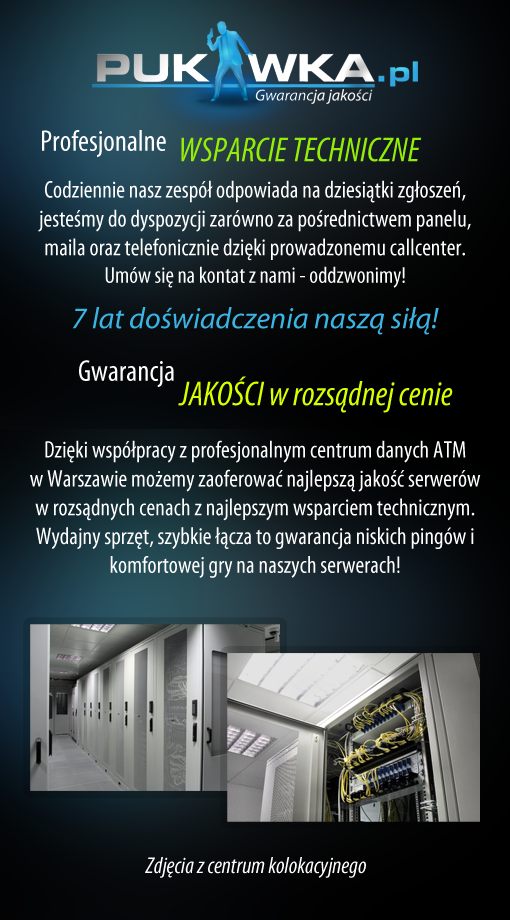 PUKAWKA.pl
Gwarancja jakości

Profesjonalne WSPARCIE TECHNICZNE

Codziennie nasz zespół odpowiada na dziesiątki zgłoszeń, jesteśmy do dyspozycji zarówno za pośrednictwem panelu, maila oraz telefonicznie dzięki prowadzonemu callcenter. Umów się na kontat z nami - oddzwonimy!

7 lat doświadczenia naszą siłą!

Gwarancja JAKOŚCI w rozsądnej cenie

Dzięki współpracy z profesjonalnym centrum danych ATM w Warszawie możemy zaoferować najlepszą jakość serwerów w rozsądnych cenach z najlepszym wsparciem technicznym. Wydajny sprzęt, szybkie łącza to gwarancja niskich pingów i komfortowej gry na naszych serwerach!

Zdjęcia z centrum kolokacyjnego